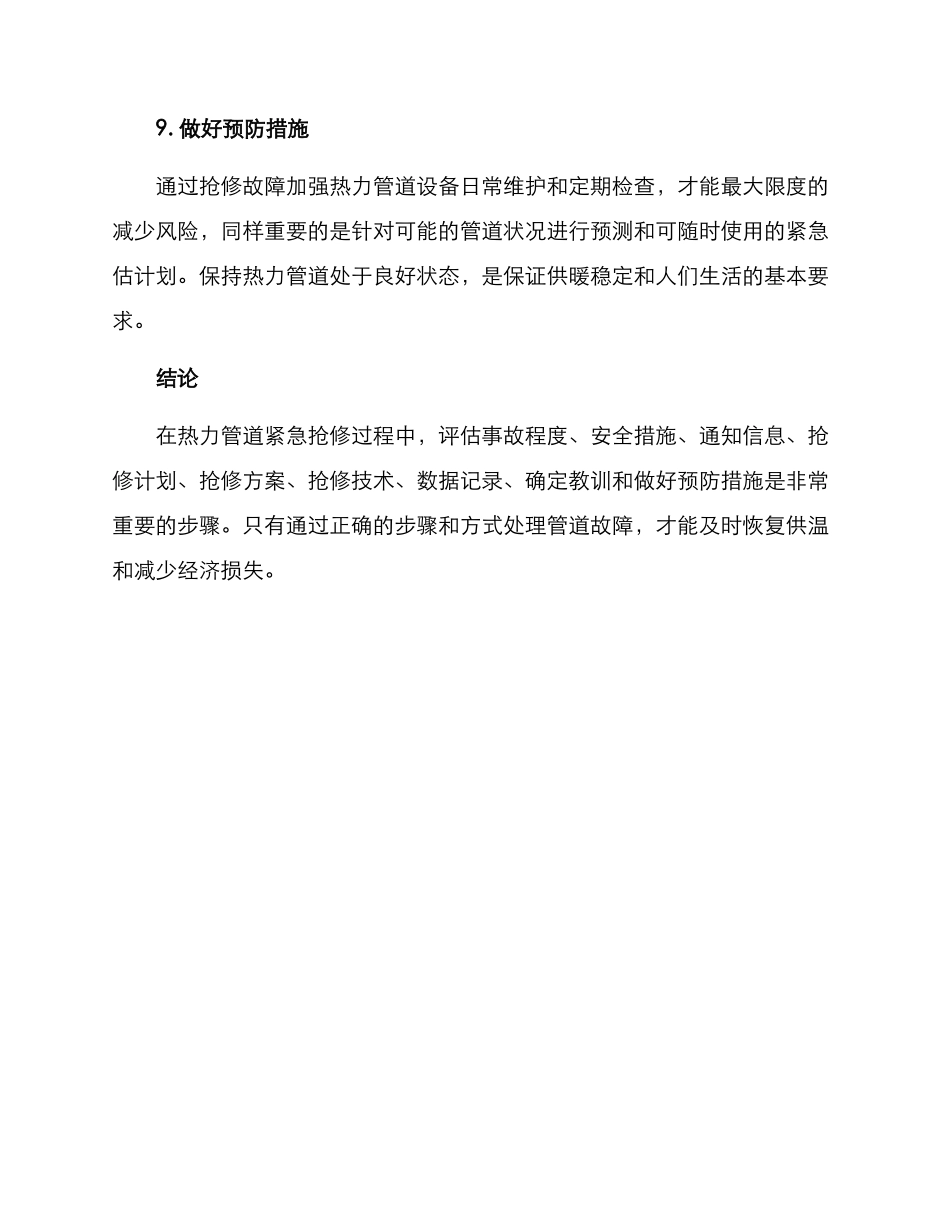 9. 做好预防措施

通过抢修故障加强热力管道设备日常维护和定期检查，才能最大限度的减少风险，同样重要的是针对可能的管道状况进行预测和可随时使用的紧急估计划。保持热力管道处于良好状态，是保证供暖稳定和人们生活的基本要求。

结论

在热力管道紧急抢修过程中，评估事故程度、安全措施、通知信息、抢修计划、抢修方案、抢修技术、数据记录、确定教训和做好预防措施是非常重要的步骤。只有通过正确的步骤和方式处理管道故障，才能及时恢复供温和减少经济损失。